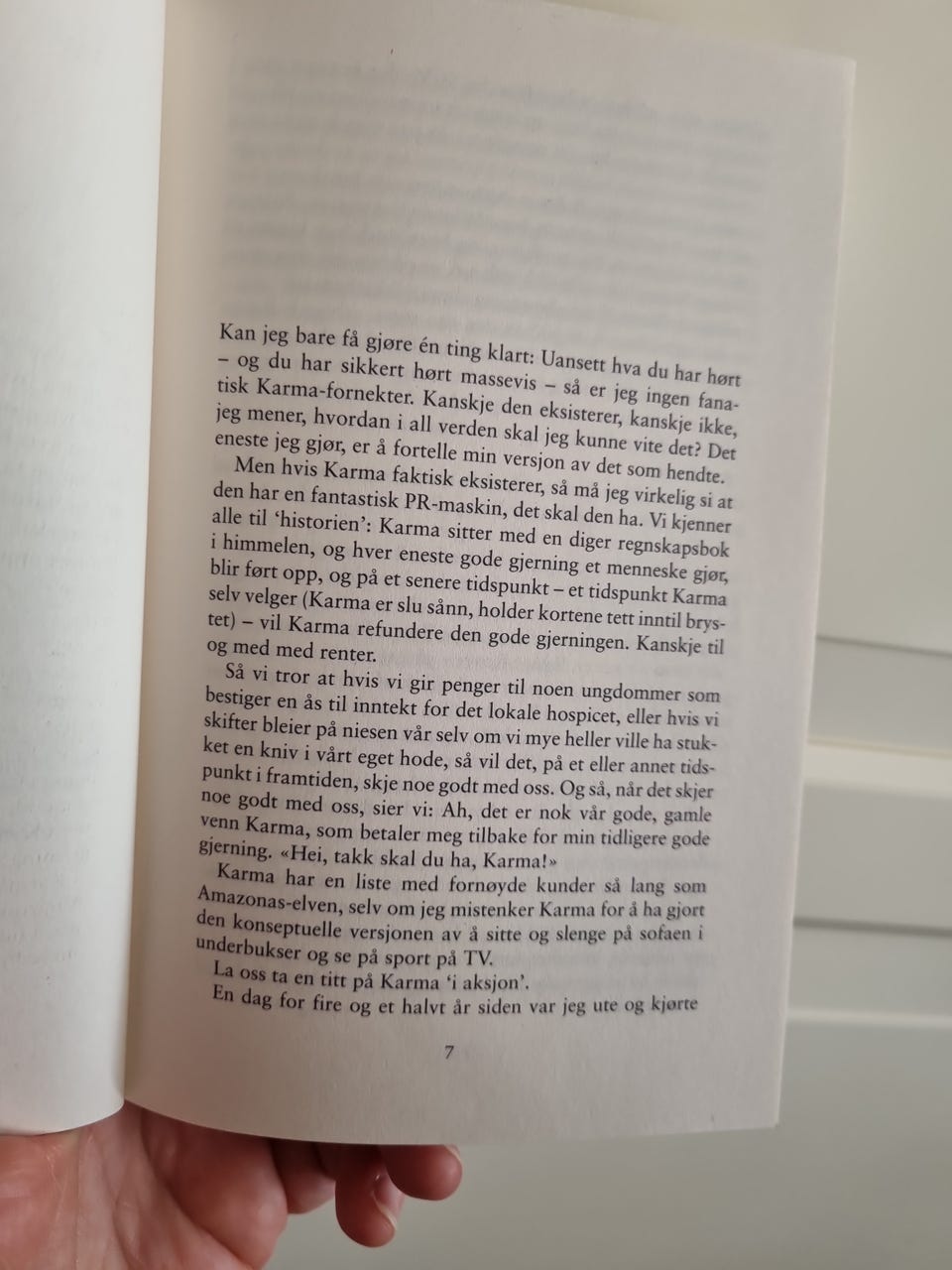 Kan jeg bare få gjøre én ting klart: Uansett hva du har hørt – og du har sikkert hørt massevis – så er jeg ingen fanatisk Karma-fornekter. Kanskje den eksisterer, kanskje ikke, jeg mener, hvordan i all verden skal jeg kunne vite det? Det eneste jeg gjør, er å fortelle min versjon av det som hendte.

Men hvis Karma faktisk eksisterer, så må jeg virkelig si at den har en fantastisk PR-maskin, det skal den ha. Vi kjenner alle til 'historien': Karma sitter med en diger regnskapsbok i himmelen, og hver eneste gode gjerning et menneske gjør, blir ført opp, og på et senere tidspunkt – et tidspunkt Karma selv velger (Karma er slu sånn, holder kortene tett inntil brystet) – vil Karma refundere den gode gjerningen. Kanskje til og med med renter.

Så vi tror at hvis vi gir penger til noen ungdommer som bestiger en ås til inntekt for det lokale hospicet, eller hvis vi skifter bleier på niesen vår selv om vi mye heller ville ha stukket en kniv i vårt eget hode, så vil det, på et eller annet tidspunkt i framtiden, skje noe godt med oss. Og så, når det skjer noe godt med oss, sier vi: Ah, det er nok vår gode, gamle venn Karma, som betaler meg tilbake for min tidligere gode gjerning. «Hei, takk skal du ha, Karma!»

Karma har en liste med fornøyde kunder så lang som Amazonas-elven, selv om jeg mistenker Karma for å ha gjort den konseptuelle versjonen av å sitte og slenge på sofaen i underbukser og se på sport på TV.

La oss ta en titt på Karma 'i aksjon'.

En dag for fire og et halvt år siden var jeg ute og kjørte

7